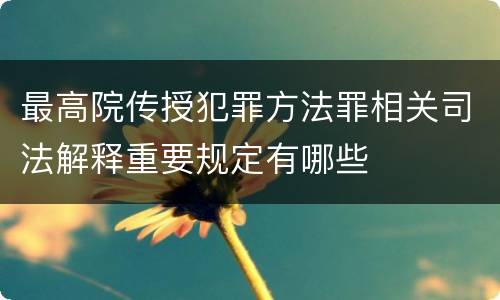 最高院传授犯罪方法罪相关司法解释重要规定有哪些